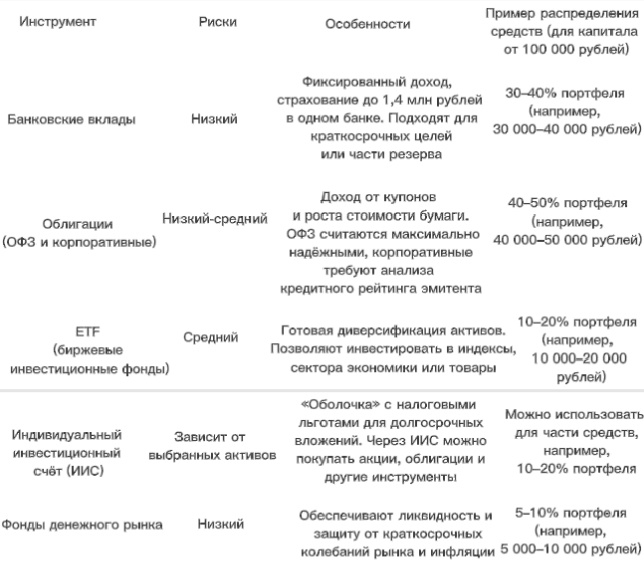 | Инструмент | Риски | Особенности | Пример распределения средств (для капитала от 100 000 рублей) |
|---|---|---|---|
| Банковские вклады | Низкий | Фиксированный доход, страхование до 1,4 млн рублей в одном банке. Подходят для краткосрочных целей или части резерва | 30–40% портфеля (например, 30 000–40 000 рублей) |
| Облигации (ОФЗ и корпоративные) | Низкий-средний | Доход от купонов и роста стоимости бумаги. ОФЗ считаются максимально надёжными, корпоративные требуют анализа кредитного рейтинга эмитента | 40–50% портфеля (например, 40 000–50 000 рублей) |
| ETF (биржевые инвестиционные фонды) | Средний | Готовая диверсификация активов. Позволяют инвестировать в индексы, сектора экономики или товары | 10–20% портфеля (например, 10 000–20 000 рублей) |
| Индивидуальный инвестиционный счёт (ИИС) | Зависит от выбранных активов | «Оболочка» с налоговыми льготами для долгосрочных вложений. Через ИИС можно покупать акции, облигации и другие инструменты | Можно использовать для части средств, например, 10–20% портфеля |
| Фонды денежного рынка | Низкий | Обеспечивают ликвидность и защиту от краткосрочных колебаний рынка и инфляции | 5–10% портфеля (например, 5 000–10 000 рублей) |